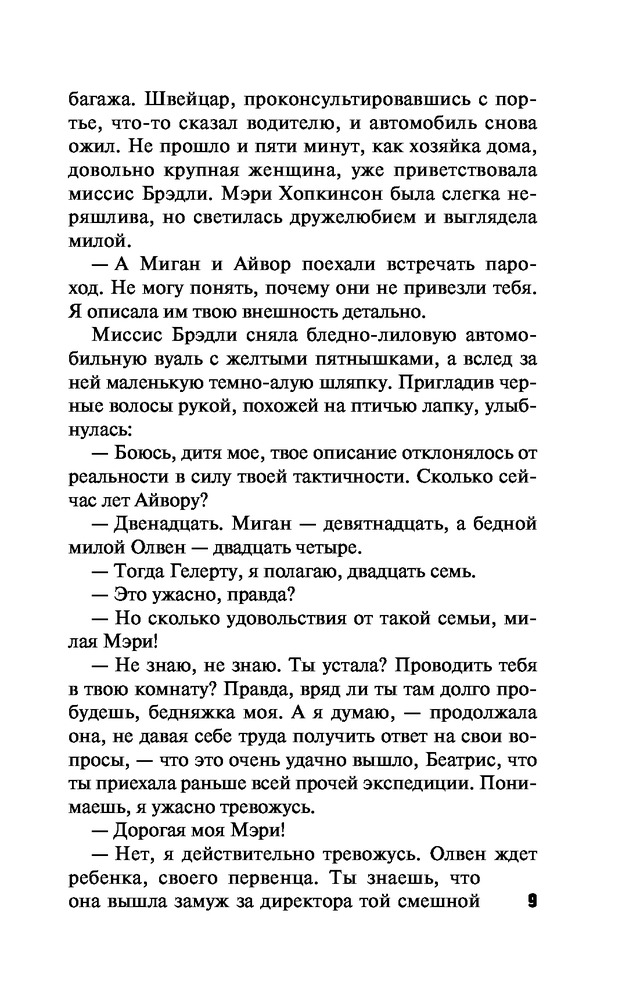 багажа. Швейцар, проконсультировавшись с портье, что-то сказал водителю, и автомобиль снова ожил. Не прошло и пяти минут, как хозяйка дома, довольно крупная женщина, уже приветствовала миссис Брэдли. Мэри Хопкинсон была слегка неряшлива, но светилась дружелюбием и выглядела милой.

— А Миган и Айвор поехали встречать пароход. Не могу понять, почему они не привезли тебя. Я описала им твою внешность детально.

Миссис Брэдли сняла бледно-лиловую автомобильную вуаль с желтыми пятнышками, а вслед за ней маленькую темно-алую шляпку. Пригладив черные волосы рукой, похожей на птичью лапку, улыбнулась:

— Боюсь, дитя мое, твое описание отклонялось от реальности в силу твоей тактичности. Сколько сейчас лет Айвору?

— Двенадцать. Миган — девятнадцать, а бедной милой Олвен — двадцать четыре.

— Тогда Гелерту, я полагаю, двадцать семь.

— Это ужасно, правда?

— Но сколько удовольствия от такой семьи, милая Мэри!

— Не знаю, не знаю. Ты устала? Проводить тебя в твою комнату? Правда, вряд ли ты там долго пробудешь, бедняжка моя. А я думаю, — продолжала она, не давая себе труда получить ответ на свои вопросы, — что это очень удачно вышло, Беатрис, что ты приехала раньше всей прочей экспедиции. Понимаешь, я ужасно тревожусь.

— Дорогая моя Мэри!

— Нет, я действительно тревожусь. Олвен ждет ребенка, своего первенца. Ты знаешь, что она вышла замуж за директора той смешной

9